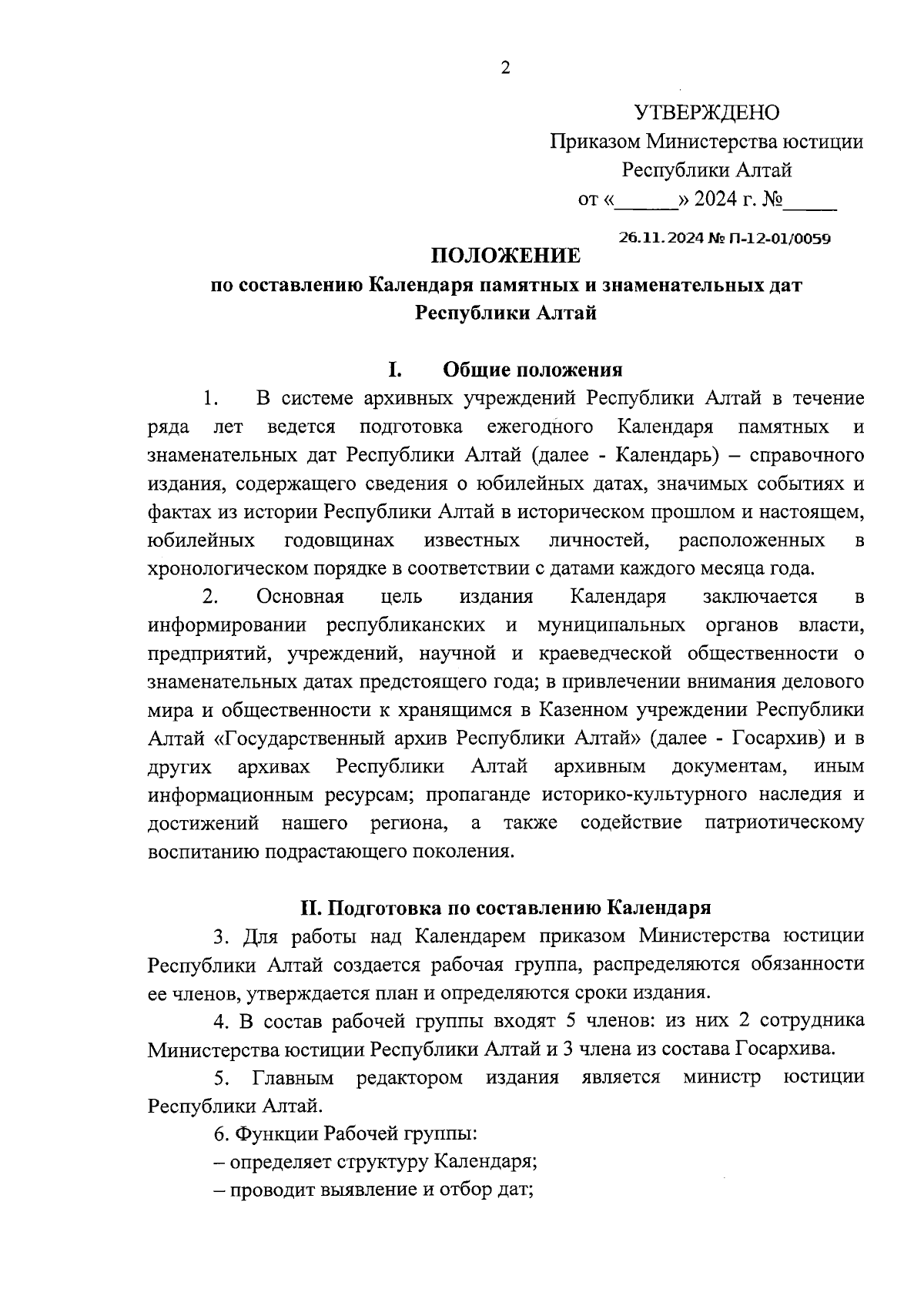 2

УТВЕРЖДЕНО
Приказом Министерства юстиции Республики Алтай
от «______» 2024 г. №_____

26.11.2024 № П-12-01/0059

ПОЛОЖЕНИЕ
по составлению Календаря памятных и знаменательных дат Республики Алтай

I. Общие положения

1. В системе архивных учреждений Республики Алтай в течение ряда лет ведется подготовка ежегодного Календаря памятных и знаменательных дат Республики Алтай (далее - Календарь) – справочного издания, содержащего сведения о юбилейных датах, значимых событиях и фактах из истории Республики Алтай в историческом прошлом и настоящем, юбилейных годовщинах известных личностей, расположенных в хронологическом порядке в соответствии с датами каждого месяца года.

2. Основная цель издания Календаря заключается в информировании республиканских и муниципальных органов власти, предприятий, учреждений, научной и краеведческой общественности о знаменательных датах предстоящего года; в привлечении внимания делового мира и общественности к хранящимся в Казенном учреждении Республики Алтай «Государственный архив Республики Алтай» (далее - Госархив) и в других архивах Республики Алтай архивным документам, иным информационным ресурсам; пропаганде историко-культурного наследия и достижений нашего региона, а также содействие патриотическому воспитанию подрастающего поколения.

II. Подготовка по составлению Календаря

3. Для работы над Календарем приказом Министерства юстиции Республики Алтай создается рабочая группа, распределяются обязанности ее членов, утверждается план и определяются сроки издания.

4. В состав рабочей группы входят 5 членов: из них 2 сотрудника Министерства юстиции Республики Алтай и 3 члена из состава Госархива.

5. Главным редактором издания является министр юстиции Республики Алтай.

6. Функции Рабочей группы:
– определяет структуру Календаря;
– проводит выявление и отбор дат;